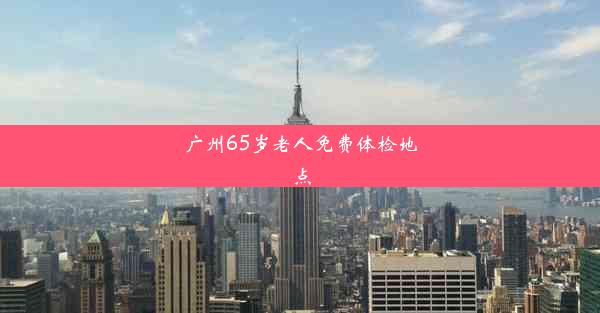 广州65岁老人免费体检地点